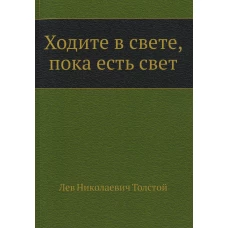 Ходите в свете, пока есть свет

Лев Николаевич Толстой